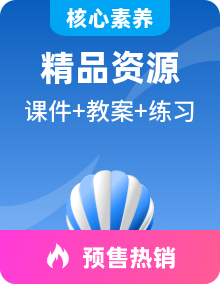 核心素养

精品资源

课件+教案+练习

预售热销